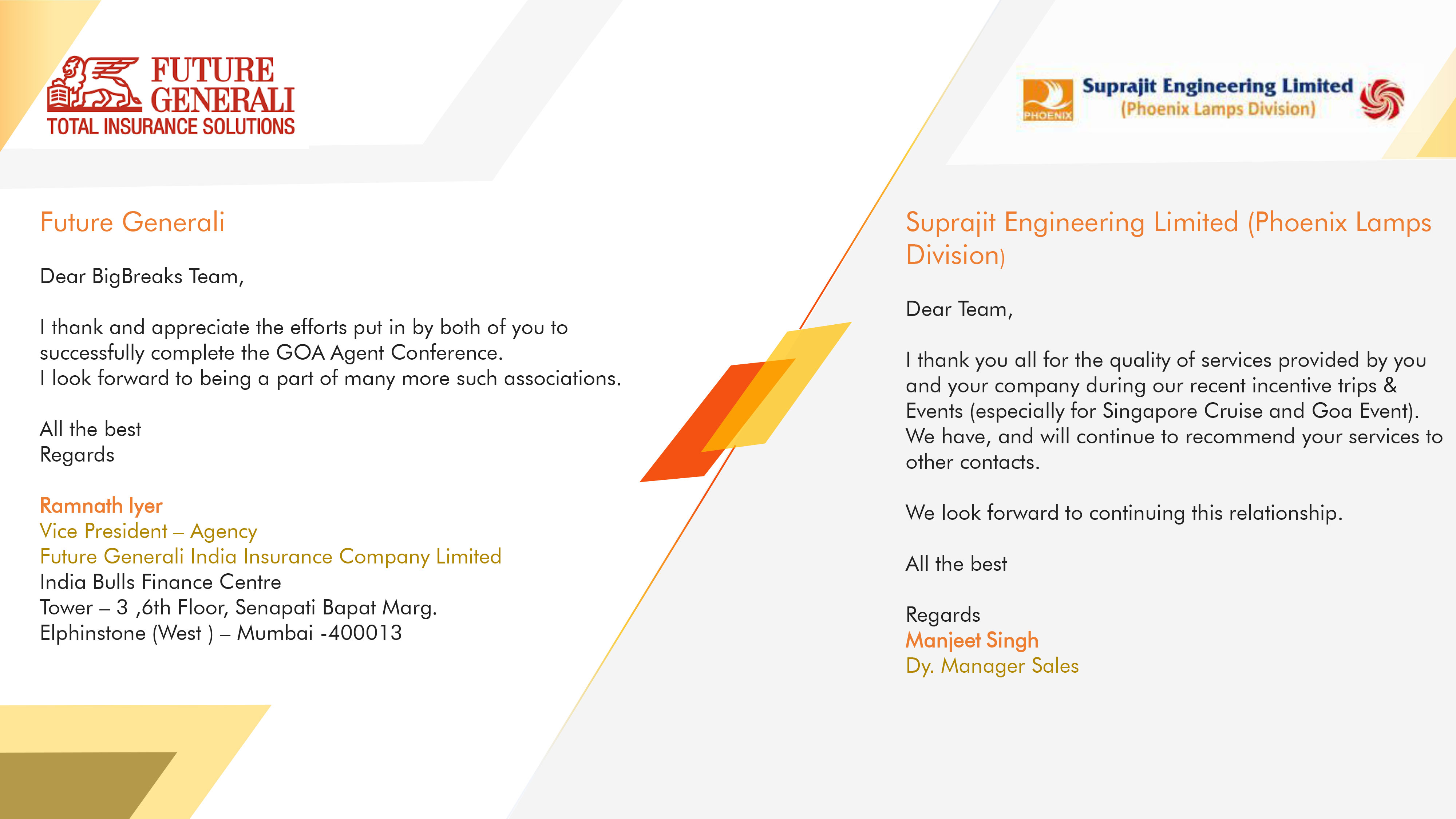 FUTURE GENERALI
TOTAL INSURANCE SOLUTIONS

Future Generali

Dear BigBreaks Team,

I thank and appreciate the efforts put in by both of you to successfully complete the GOA Agent Conference.
I look forward to being a part of many more such associations.

All the best
Regards

Ramnath Iyer
Vice President – Agency
Future Generali India Insurance Company Limited
India Bulls Finance Centre
Tower – 3 ,6th Floor, Senapati Bapat Marg.
Elphinstone (West ) – Mumbai -400013

PHOENIX
Suprajit Engineering Limited
(Phoenix Lamps Division)

Suprajit Engineering Limited (Phoenix Lamps Division)

Dear Team,

I thank you all for the quality of services provided by you and your company during our recent incentive trips & Events (especially for Singapore Cruise and Goa Event). We have, and will continue to recommend your services to other contacts.

We look forward to continuing this relationship.

All the best

Regards
Manjeet Singh
Dy. Manager Sales